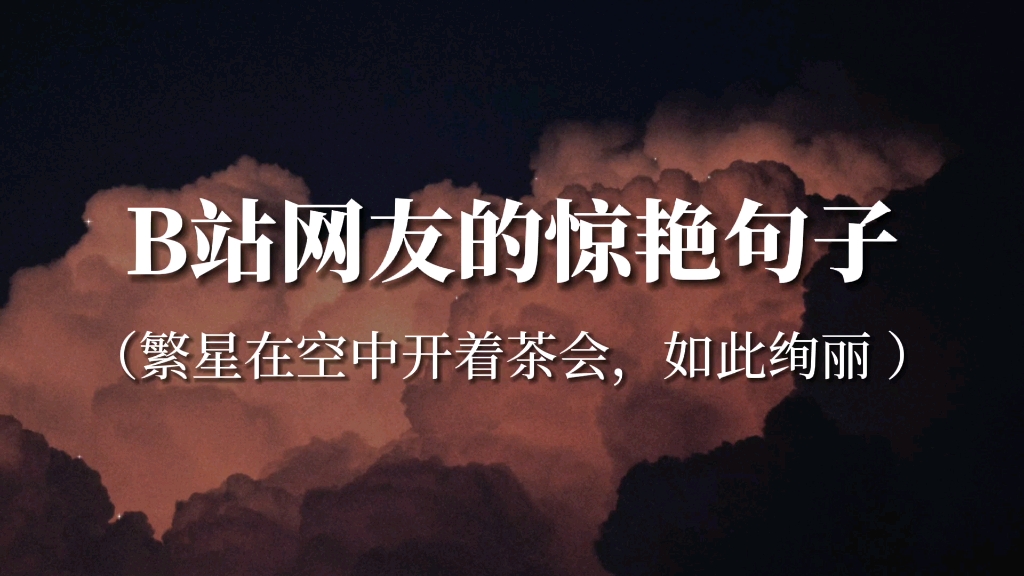 B站网友的惊艳句子

（繁星在空中开着茶会，如此绚丽）